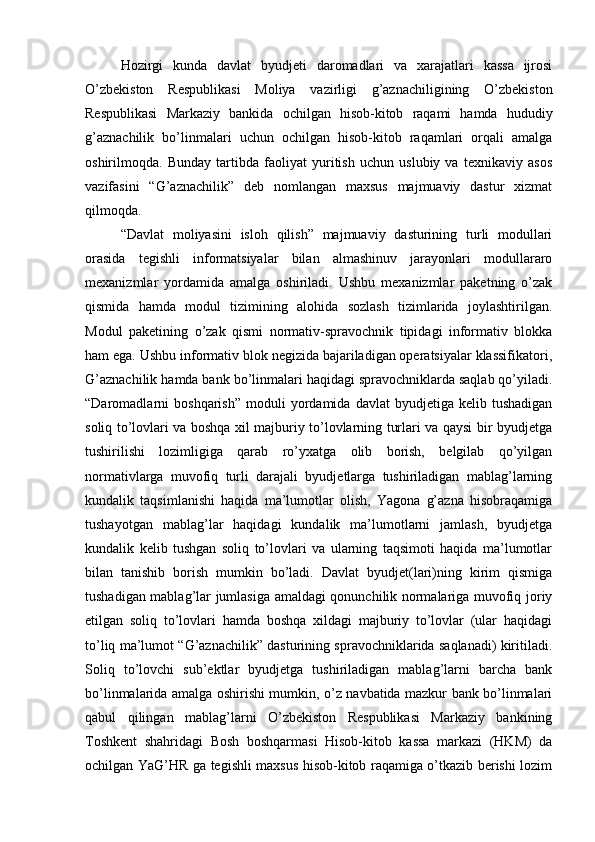 Hozirgi kunda davlat byudjeti daromadlari va xarajatlari kassa ijrosi O’zbekiston Respublikasi Moliya vazirligi g’aznachiligining O’zbekiston Respublikasi Markaziy bankida ochilgan hisob-kitob raqami hamda hududiy g’aznachilik bo’linmalari uchun ochilgan hisob-kitob raqamlari orqali amalga oshirilmoqda. Bunday tartibda faoliyat yuritish uchun uslubiy va texnikaviy asos vazifasini “G’aznachilik” deb nomlangan maxsus majmuaviy dastur xizmat qilmoqda.

“Davlat moliyasini isloh qilish” majmuaviy dasturining turli modullari orasida tegishli informatsiyalar bilan almashinuv jarayonlari modullararo mexanizmlar yordamida amalga oshiriladi. Ushbu mexanizmlar paketning o’zak qismida hamda modul tizimining alohida sozlash tizimlarida joylashtirilgan. Modul paketining o’zak qismi normativ-spravochnik tipidagi informativ blokka ham ega. Ushbu informativ blok negizida bajariladigan operatsiyalar klassifikatori, G’aznachilik hamda bank bo’linmalari haqidagi spravochniklarda saqlab qo’yiladi. “Daromadlarni boshqarish” moduli yordamida davlat byudjetiga kelib tushadigan soliq to’lovlari va boshqa xil majburiy to’lovlarning turlari va qaysi bir byudjetga tushirilishi lozimligiga qarab ro’yxatga olib borish, belgilab qo’yilgan normativlarga muvofiq turli darajali byudjetlarga tushiriladigan mablag’larning kundalik taqsimlanishi haqida ma’lumotlar olish, Yagona g’azna hisobraqamiga tushayotgan mablag’lar haqidagi kundalik ma’lumotlarni jamlash, byudjetga kundalik kelib tushgan soliq to’lovlari va ularning taqsimoti haqida ma’lumotlar bilan tanishib borish mumkin bo’ladi. Davlat byudjet(lari)ning kirim qismiga tushadigan mablag’lar jumlasiga amaldagi qonunchilik normalariga muvofiq joriy etilgan soliq to’lovlari hamda boshqa xildagi majburiy to’lovlar (ular haqidagi to’liq ma’lumot “G’aznachilik” dasturining spravochniklarida saqlanadi) kiritiladi. Soliq to’lovchi sub’ektlar byudjetga tushiriladigan mablag’larni barcha bank bo’linmalarida amalga oshirishi mumkin, o’z navbatida mazkur bank bo’linmalari qabul qilingan mablag’larni O’zbekiston Respublikasi Markaziy bankining Toshkent shahridagi Bosh boshqarmasi Hisob-kitob kassa markazi (HKM) da ochilgan YaG’HR ga tegishli maxsus hisob-kitob raqamiga o’tkazib berishi lozim